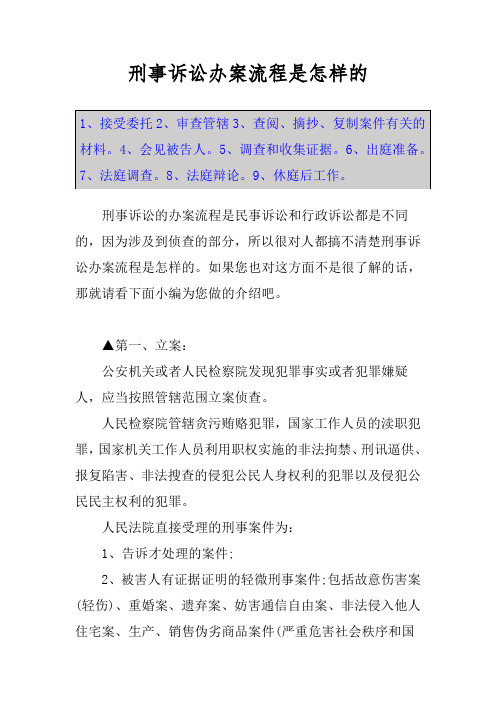 刑事诉讼办案流程是怎样的

1、接受委托 2、审查管辖 3、查阅、摘抄、复制案件有关的材料。4、会见被告人。5、调查和收集证据。6、出庭准备。7、法庭调查。8、法庭辩论。9、休庭后工作。

刑事诉讼的办案流程是民事诉讼和行政诉讼都是不同的，因为涉及到侦查的部分，所以很对人都搞不清楚刑事诉讼办案流程是怎样的。如果您也对这方面不是很了解的话，那就请看下面小编为您做的介绍吧。

▲第一、立案：

公安机关或者人民检察院发现犯罪事实或者犯罪嫌疑人，应当按照管辖范围立案侦查。

人民检察院管辖贪污贿赂犯罪，国家工作人员的渎职犯罪，国家机关工作人员利用职权实施的非法拘禁、刑讯逼供、报复陷害、非法搜查的侵犯公民人身权利的犯罪以及侵犯公民民主权利的犯罪。

人民法院直接受理的刑事案件为：

1、告诉才处理的案件；

2、被害人有证据证明的轻微刑事案件；包括故意伤害案（轻伤）、重婚案、遗弃案、妨害通信自由案、非法侵入他人住宅案、生产、销售伪劣商品案件（严重危害社会秩序和国